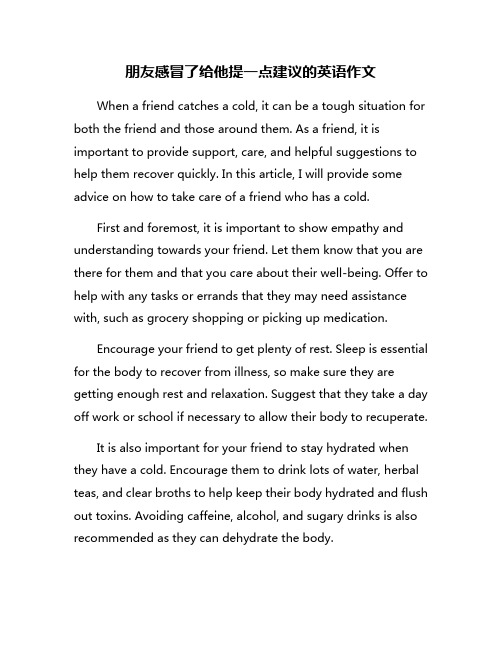 朋友感冒了给他提一点建议的英语作文

When a friend catches a cold, it can be a tough situation for both the friend and those around them. As a friend, it is important to provide support, care, and helpful suggestions to help them recover quickly. In this article, I will provide some advice on how to take care of a friend who has a cold.

First and foremost, it is important to show empathy and understanding towards your friend. Let them know that you are there for them and that you care about their well-being. Offer to help with any tasks or errands that they may need assistance with, such as grocery shopping or picking up medication.

Encourage your friend to get plenty of rest. Sleep is essential for the body to recover from illness, so make sure they are getting enough rest and relaxation. Suggest that they take a day off work or school if necessary to allow their body to recuperate.

It is also important for your friend to stay hydrated when they have a cold. Encourage them to drink lots of water, herbal teas, and clear broths to help keep their body hydrated and flush out toxins. Avoiding caffeine, alcohol, and sugary drinks is also recommended as they can dehydrate the body.